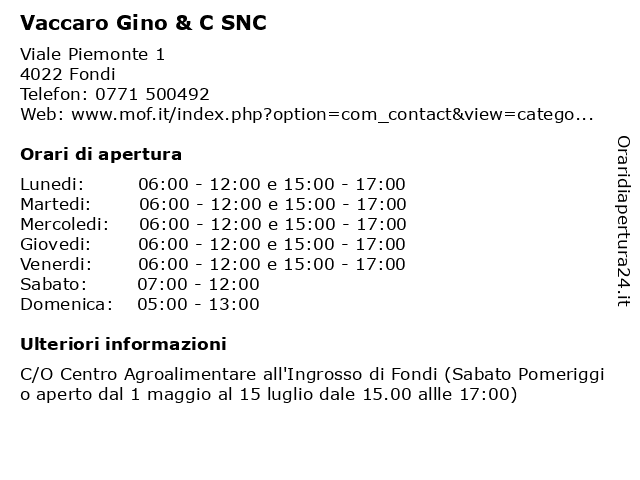 Vaccaro Gino & C SNC

Viale Piemonte 1
4022 Fondi
Telefon: 0771 500492
Web: www.mof.it/index.php?option=com_contact&view=catego...

Orari di apertura

| Lunedi: | 06:00 - 12:00 e 15:00 - 17:00 |
|---|---|
| Martedi: | 06:00 - 12:00 e 15:00 - 17:00 |
| Mercoledi: | 06:00 - 12:00 e 15:00 - 17:00 |
| Giovedi: | 06:00 - 12:00 e 15:00 - 17:00 |
| Venerdi: | 06:00 - 12:00 e 15:00 - 17:00 |
| Sabato: | 07:00 - 12:00 |
| Domenica: | 05:00 - 13:00 |

Ulteriori informazioni

C/O Centro Agroalimentare all'Ingrosso di Fondi (Sabato Pomeriggi o aperto dal 1 maggio al 15 luglio dale 15.00 allle 17:00)

Oraridiapertura24.it